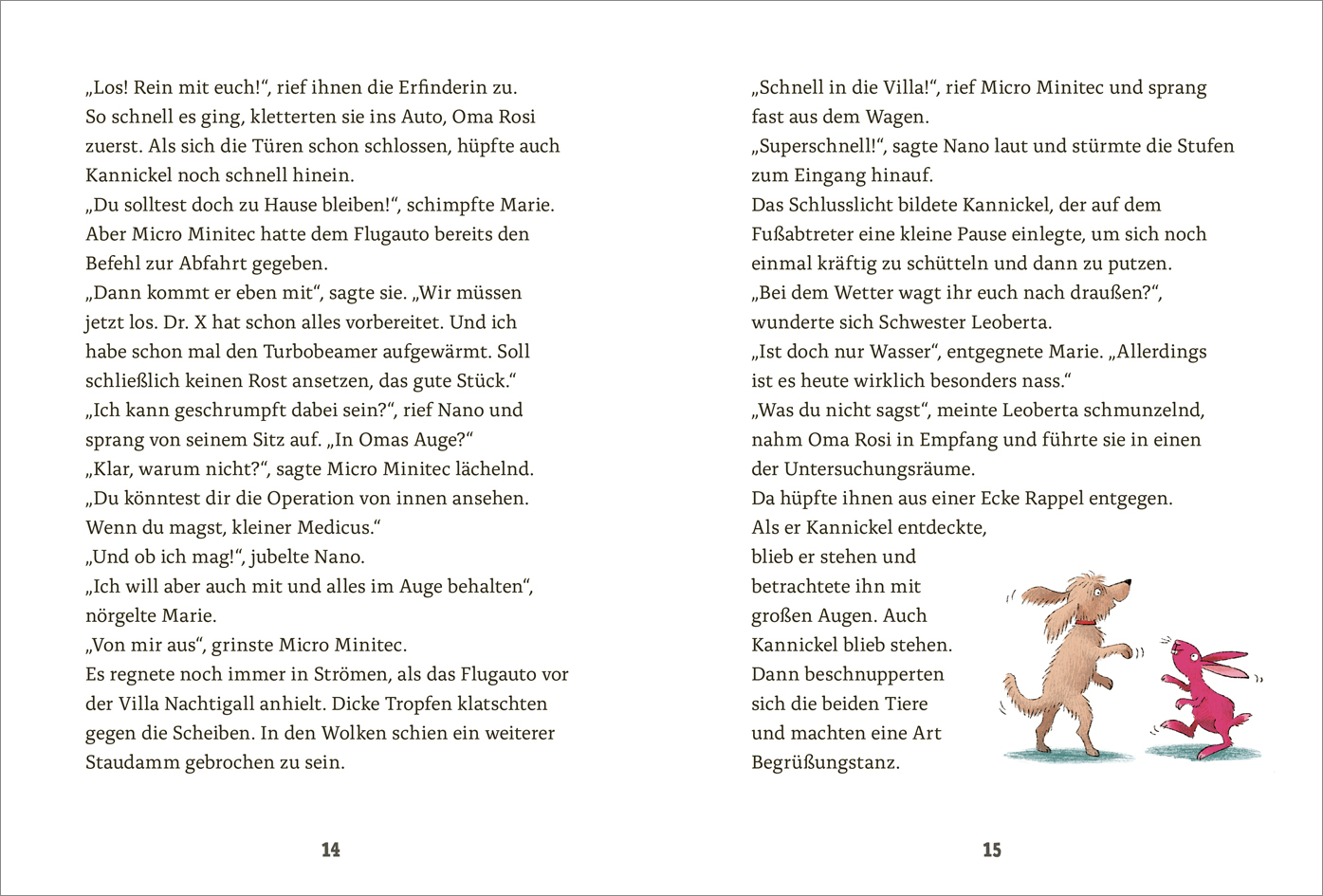 „Los! Rein mit euch!“, rief ihnen die Erfinderin zu. So schnell es ging, kletterten sie ins Auto, Oma Rosi zuerst. Als sich die Türen schon schlossen, hüpfte auch Kannickel noch schnell hinein.
„Du solltest doch zu Hause bleiben!“, schimpfte Marie. Aber Micro Minitec hatte dem Flugauto bereits den Befehl zur Abfahrt gegeben.
„Dann kommt er eben mit“, sagte sie. „Wir müssen jetzt los. Dr. X hat schon alles vorbereitet. Und ich habe schon mal den Turbobeamer aufgewärmt. Soll schließlich keinen Rost ansetzen, das gute Stück.“
„Ich kann geschrumpft dabei sein?“, rief Nano und sprang von seinem Sitz auf. „In Omas Auge?“
„Klar, warum nicht?“, sagte Micro Minitec lächelnd. „Du könntest dir die Operation von innen ansehen. Wenn du magst, kleiner Medicus.“
„Und ob ich mag!“, jubelte Nano.
„Ich will aber auch mit und alles im Auge behalten“, nörgelte Marie.
„Von mir aus“, grinste Micro Minitec.
Es regnete noch immer in Strömen, als das Flugauto vor der Villa Nachtigall anhielt. Dicke Tropfen klatschten gegen die Scheiben. In den Wolken schien ein weiterer Staudamm gebrochen zu sein.

14

„Schnell in die Villa!“, rief Micro Minitec und sprang fast aus dem Wagen.
„Superschnell!“, sagte Nano laut und stürmte die Stufen zum Eingang hinauf.
Das Schlusslicht bildete Kannickel, der auf dem Fußabtreter eine kleine Pause einlegte, um sich noch einmal kräftig zu schütteln und dann zu putzen.
„Bei dem Wetter wagt ihr euch nach draußen?“, wunderte sich Schwester Leoberta.
„Ist doch nur Wasser“, entgegnete Marie. „Allerdings ist es heute wirklich besonders nass.“
„Was du nicht sagst“, meinte Leoberta schmunzelnd, nahm Oma Rosi in Empfang und führte sie in einen der Untersuchungsräume.
Da hüpfte ihnen aus einer Ecke Rappel entgegen. Als er Kannickel entdeckte, blieb er stehen und betrachtete ihn mit großen Augen. Auch Kannickel blieb stehen. Dann beschnupperten sich die beiden Tiere und machten eine Art Begrüßungstanz.

15